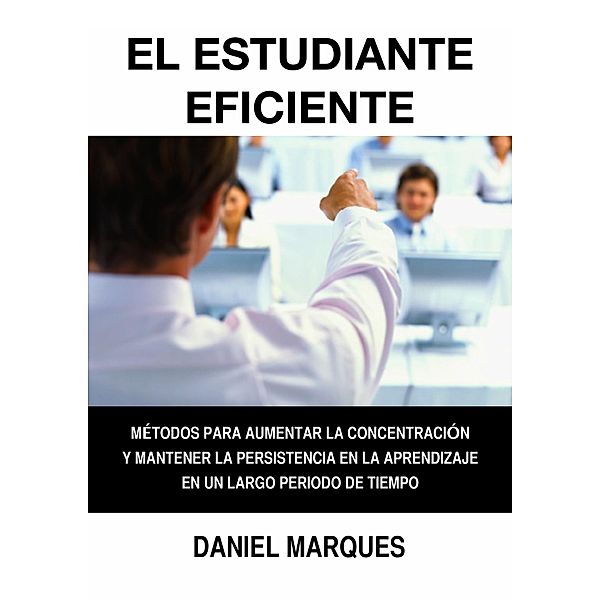 EL ESTUDIANTE EFICIENTE

MÉTODOS PARA AUMENTAR LA CONCENTRACIÓN Y MANTENER LA PERSISTENCIA EN LA APRENDIZAJE EN UN LARGO PERIODO DE TIEMPO

DANIEL MARQUES